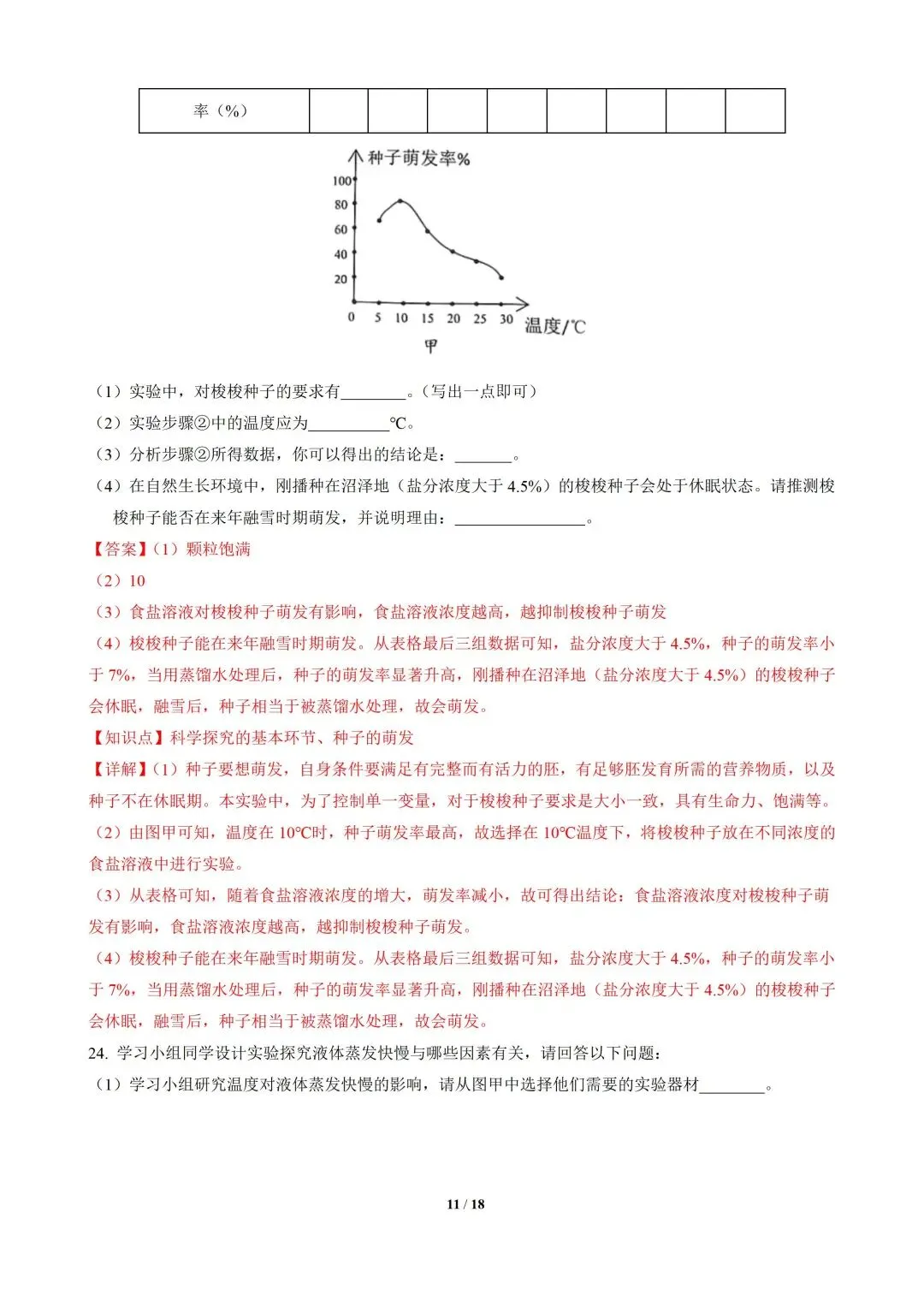 | 率（%） | | | | | | | | |
|---|---|---|---|---|---|---|---|---|

种子萌发率%
100
80
60
40
20
0 5 10 15 20 25 30 温度/℃
甲

（1）实验中，对梭梭种子的要求有________。（写出一点即可）

（2）实验步骤②中的温度应为__________℃。

（3）分析步骤②所得数据，你可以得出的结论是：_______。

（4）在自然生长环境中，刚播种在沼泽地（盐分浓度大于 4.5%）的梭梭种子会处于休眠状态。请推测梭梭种子能否在来年融雪时期萌发，并说明理由：________________。

【答案】（1）颗粒饱满

（2）10

（3）食盐溶液对梭梭种子萌发有影响，食盐溶液浓度越高，越抑制梭梭种子萌发

（4）梭梭种子能在来年融雪时期萌发。从表格最后三组数据可知，盐分浓度大于 4.5%，种子的萌发率小于 7%，当用蒸馏水处理后，种子的萌发率显著升高，刚播种在沼泽地（盐分浓度大于 4.5%）的梭梭种子会休眠，融雪后，种子相当于被蒸馏水处理，故会萌发。

【知识点】科学探究的基本环节、种子的萌发

【详解】（1）种子要想萌发，自身条件要满足有完整而有活力的胚，有足够胚发育所需的营养物质，以及种子不在休眠期。本实验中，为了控制单一变量，对于梭梭种子要求是大小一致，具有生命力、饱满等。

（2）由图甲可知，温度在 10℃时，种子萌发率最高，故选择在 10℃温度下，将梭梭种子放在不同浓度的食盐溶液中进行实验。

（3）从表格可知，随着食盐溶液浓度的增大，萌发率减小，故可得出结论：食盐溶液浓度对梭梭种子萌发有影响，食盐溶液浓度越高，越抑制梭梭种子萌发。

（4）梭梭种子能在来年融雪时期萌发。从表格最后三组数据可知，盐分浓度大于 4.5%，种子的萌发率小于 7%，当用蒸馏水处理后，种子的萌发率显著升高，刚播种在沼泽地（盐分浓度大于 4.5%）的梭梭种子会休眠，融雪后，种子相当于被蒸馏水处理，故会萌发。

24. 学习小组同学设计实验探究液体蒸发快慢与哪些因素有关，请回答以下问题：

（1）学习小组研究温度对液体蒸发快慢的影响，请从图甲中选择他们需要的实验器材________。

11 / 18